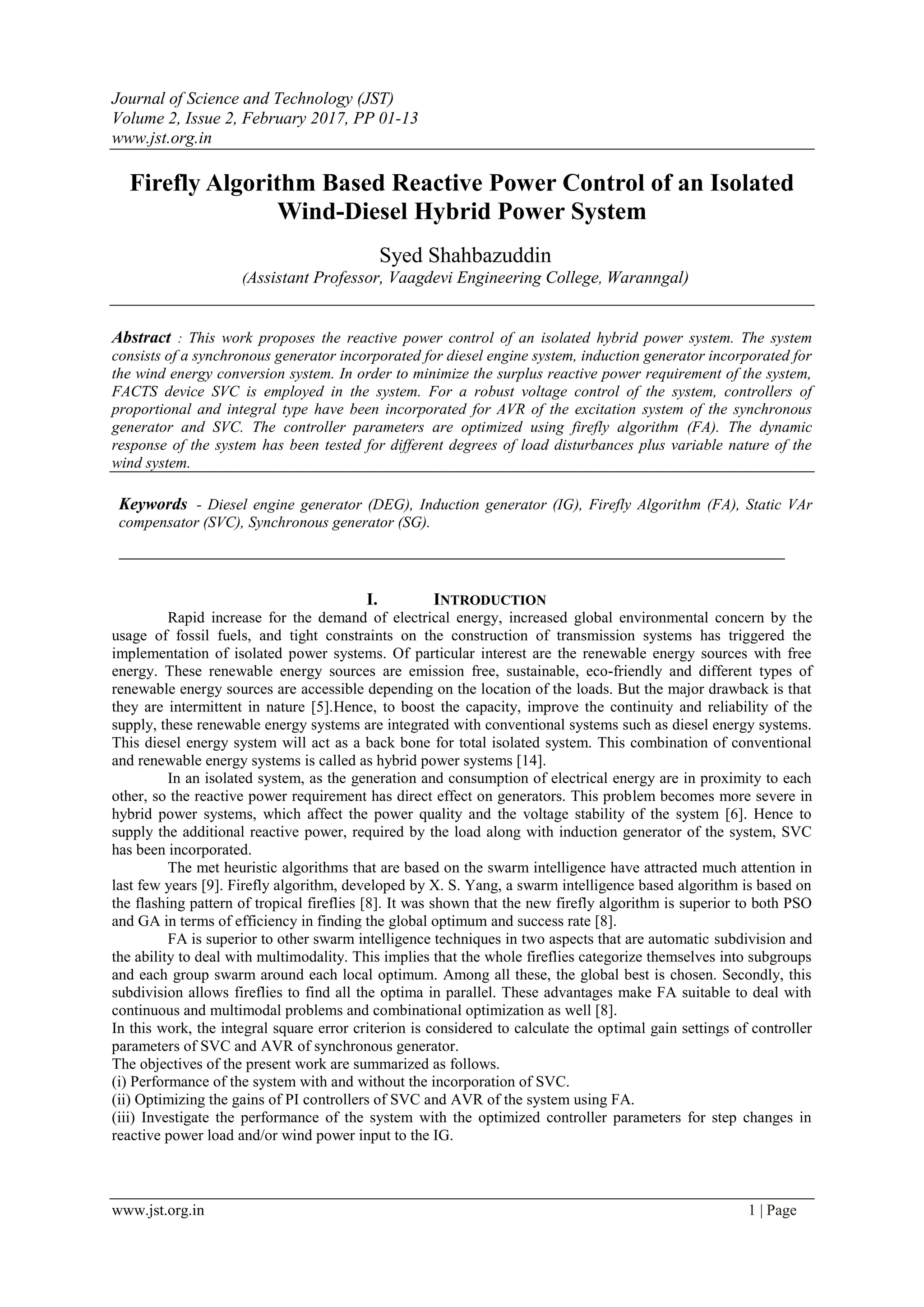 Journal of Science and Technology (JST)
Volume 2, Issue 2, February 2017, PP 01-13
www.jst.org.in

Firefly Algorithm Based Reactive Power Control of an Isolated Wind-Diesel Hybrid Power System

Syed Shahbazuddin
(Assistant Professor, Vaagdevi Engineering College, Waranngal)

Abstract : This work proposes the reactive power control of an isolated hybrid power system. The system consists of a synchronous generator incorporated for diesel engine system, induction generator incorporated for the wind energy conversion system. In order to minimize the surplus reactive power requirement of the system, FACTS device SVC is employed in the system. For a robust voltage control of the system, controllers of proportional and integral type have been incorporated for AVR of the excitation system of the synchronous generator and SVC. The controller parameters are optimized using firefly algorithm (FA). The dynamic response of the system has been tested for different degrees of load disturbances plus variable nature of the wind system.

Keywords - Diesel engine generator (DEG), Induction generator (IG), Firefly Algorithm (FA), Static VAr compensator (SVC), Synchronous generator (SG).

I. INTRODUCTION

Rapid increase for the demand of electrical energy, increased global environmental concern by the usage of fossil fuels, and tight constraints on the construction of transmission systems has triggered the implementation of isolated power systems. Of particular interest are the renewable energy sources with free energy. These renewable energy sources are emission free, sustainable, eco-friendly and different types of renewable energy sources are accessible depending on the location of the loads. But the major drawback is that they are intermittent in nature [5].Hence, to boost the capacity, improve the continuity and reliability of the supply, these renewable energy systems are integrated with conventional systems such as diesel energy systems. This diesel energy system will act as a back bone for total isolated system. This combination of conventional and renewable energy systems is called as hybrid power systems [14].

In an isolated system, as the generation and consumption of electrical energy are in proximity to each other, so the reactive power requirement has direct effect on generators. This problem becomes more severe in hybrid power systems, which affect the power quality and the voltage stability of the system [6]. Hence to supply the additional reactive power, required by the load along with induction generator of the system, SVC has been incorporated.

The met heuristic algorithms that are based on the swarm intelligence have attracted much attention in last few years [9]. Firefly algorithm, developed by X. S. Yang, a swarm intelligence based algorithm is based on the flashing pattern of tropical fireflies [8]. It was shown that the new firefly algorithm is superior to both PSO and GA in terms of efficiency in finding the global optimum and success rate [8].

FA is superior to other swarm intelligence techniques in two aspects that are automatic subdivision and the ability to deal with multimodality. This implies that the whole fireflies categorize themselves into subgroups and each group swarm around each local optimum. Among all these, the global best is chosen. Secondly, this subdivision allows fireflies to find all the optima in parallel. These advantages make FA suitable to deal with continuous and multimodal problems and combinational optimization as well [8].

In this work, the integral square error criterion is considered to calculate the optimal gain settings of controller parameters of SVC and AVR of synchronous generator.

The objectives of the present work are summarized as follows.
(i) Performance of the system with and without the incorporation of SVC.
(ii) Optimizing the gains of PI controllers of SVC and AVR of the system using FA.
(iii) Investigate the performance of the system with the optimized controller parameters for step changes in reactive power load and/or wind power input to the IG.

www.jst.org.in 1 | Page